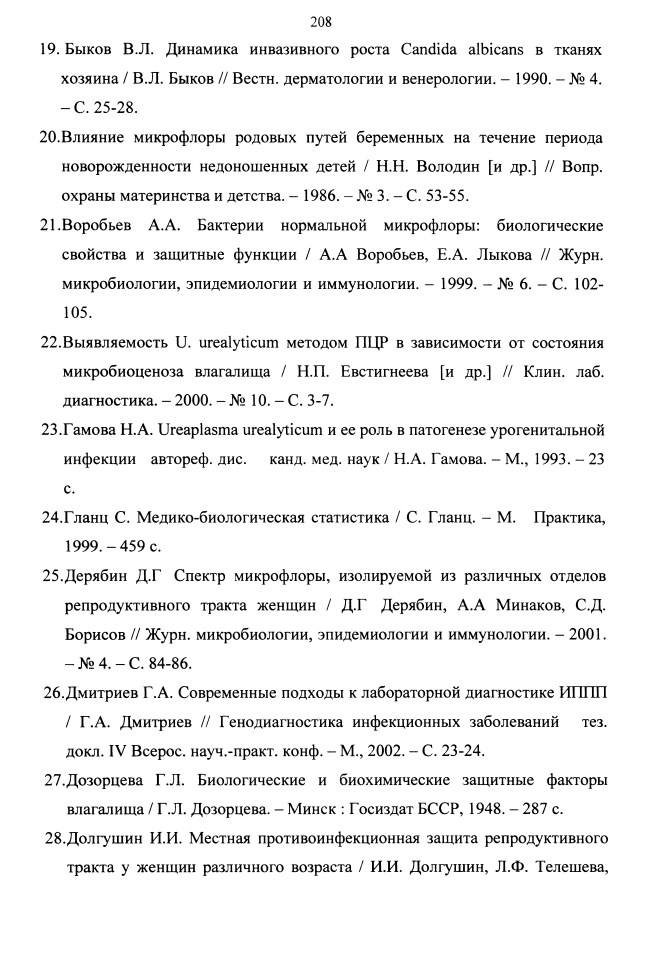 208

19. Быков В.Л. Динамика инвазивного роста Candida albicans в тканях хозяина / В.Л. Быков // Вестн. дерматологии и венерологии. – 1990. – № 4. – С. 25-28.

20.Влияние микрофлоры родовых путей беременных на течение периода новорожденности недоношенных детей / Н.Н. Володин [и др.] // Вопр. охраны материнства и детства. – 1986. – № 3. – С. 53-55.

21.Воробьев А.А. Бактерии нормальной микрофлоры: биологические свойства и защитные функции / А.А Воробьев, Е.А. Лыкова // Журн. микробиологии, эпидемиологии и иммунологии. – 1999. – № 6. – С. 102-105.

22.Выявляемость U. urealyticum методом ПЦР в зависимости от состояния микробиоценоза влагалища / Н.П. Евстигнеева [и др.] // Клин. лаб. диагностика. – 2000. – № 10. – С. 3-7.

23.Гамова Н.А. Ureaplasma urealyticum и ее роль в патогенезе урогенитальной инфекции автореф. дис. канд. мед. наук / Н.А. Гамова. – М., 1993. – 23 с.

24.Гланц С. Медико-биологическая статистика / С. Гланц. – М. Практика, 1999. – 459 с.

25.Дерябин Д.Г Спектр микрофлоры, изолируемой из различных отделов репродуктивного тракта женщин / Д.Г Дерябин, А.А Минаков, С.Д. Борисов // Журн. микробиологии, эпидемиологии и иммунологии. – 2001. – № 4. – С. 84-86.

26.Дмитриев Г.А. Современные подходы к лабораторной диагностике ИППП / Г.А. Дмитриев // Генодиагностика инфекционных заболеваний тез. докл. IV Всерос. науч.-практ. конф. – М., 2002. – С. 23-24.

27.Дозорцева Г.Л. Биологические и биохимические защитные факторы влагалища / Г.Л. Дозорцева. – Минск : Госиздат БССР, 1948. – 287 с.

28.Долгушин И.И. Местная противоинфекционная защита репродуктивного тракта у женщин различного возраста / И.И. Долгушин, Л.Ф. Телешева,